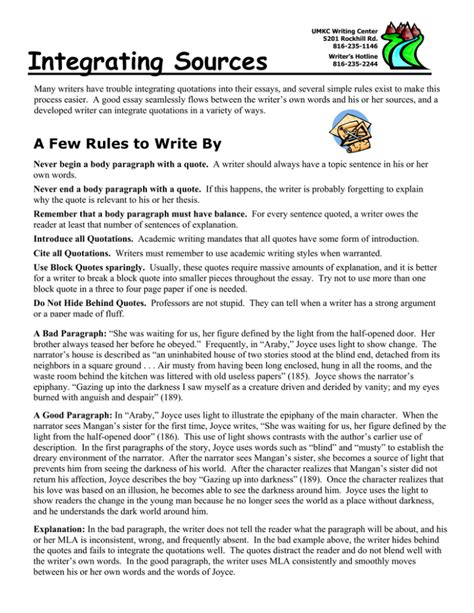 UMKC Writing Center
5201 Rockhill Rd.
816-235-1146

Writer's Hotline
816-235-2244

Integrating Sources

Many writers have trouble integrating quotations into their essays, and several simple rules exist to make this process easier. A good essay seamlessly flows between the writer's own words and his or her sources, and a developed writer can integrate quotations in a variety of ways.

A Few Rules to Write By

Never begin a body paragraph with a quote. A writer should always have a topic sentence in his or her own words.

Never end a body paragraph with a quote. If this happens, the writer is probably forgetting to explain why the quote is relevant to his or her thesis.

Remember that a body paragraph must have balance. For every sentence quoted, a writer owes the reader at least that number of sentences of explanation.

Introduce all Quotations. Academic writing mandates that all quotes have some form of introduction.

Cite all Quotations. Writers must remember to use academic writing styles when warranted.

Use Block Quotes sparingly. Usually, these quotes require massive amounts of explanation, and it is better for a writer to break a block quote into smaller pieces throughout the essay. Try not to use more than one block quote in a three to four page paper if one is needed.

Do Not Hide Behind Quotes. Professors are not stupid. They can tell when a writer has a strong argument or a paper made of fluff.

A Bad Paragraph: "She was waiting for us, her figure defined by the light from the half-opened door. Her brother always teased her before he obeyed." Frequently, in "Araby," Joyce uses light to show change. The narrator's house is described as "an uninhabited house of two stories stood at the blind end, detached from its neighbors in a square ground . . . Air musty from having been long enclosed, hung in all the rooms, and the waste room behind the kitchen was littered with old useless papers" (185). Joyce shows the narrator's epiphany. "Gazing up into the darkness I saw myself as a creature driven and derided by vanity; and my eyes burned with anguish and despair" (189).

A Good Paragraph: In "Araby," Joyce uses light to illustrate the epiphany of the main character. When the narrator sees Mangan's sister for the first time, Joyce writes, "She was waiting for us, her figure defined by the light from the half-opened door" (186). This use of light shows contrasts with the author's earlier use of description. In the first paragraphs of the story, Joyce uses words such as "blind" and "musty" to establish the dreary environment of the narrator. After the narrator sees Mangan's sister, she becomes a source of light that prevents him from seeing the darkness of his world. After the character realizes that Mangan's sister did not return his affection, Joyce describes the boy "Gazing up into darkness" (189). Once the character realizes that his love was based on an illusion, he becomes able to see the darkness around him. Joyce uses the light to show readers the change in the young man because he no longer sees the world as a place without darkness, and he understands the dark world around him.

Explanation: In the bad paragraph, the writer does not tell the reader what the paragraph will be about, and his or her MLA is inconsistent, wrong, and frequently absent. In the bad example above, the writer hides behind the quotes and fails to integrate the quotations well. The quotes distract the reader and do not blend well with the writer's own words. In the good paragraph, the writer uses MLA consistently and smoothly moves between his or her own words and the words of Joyce.